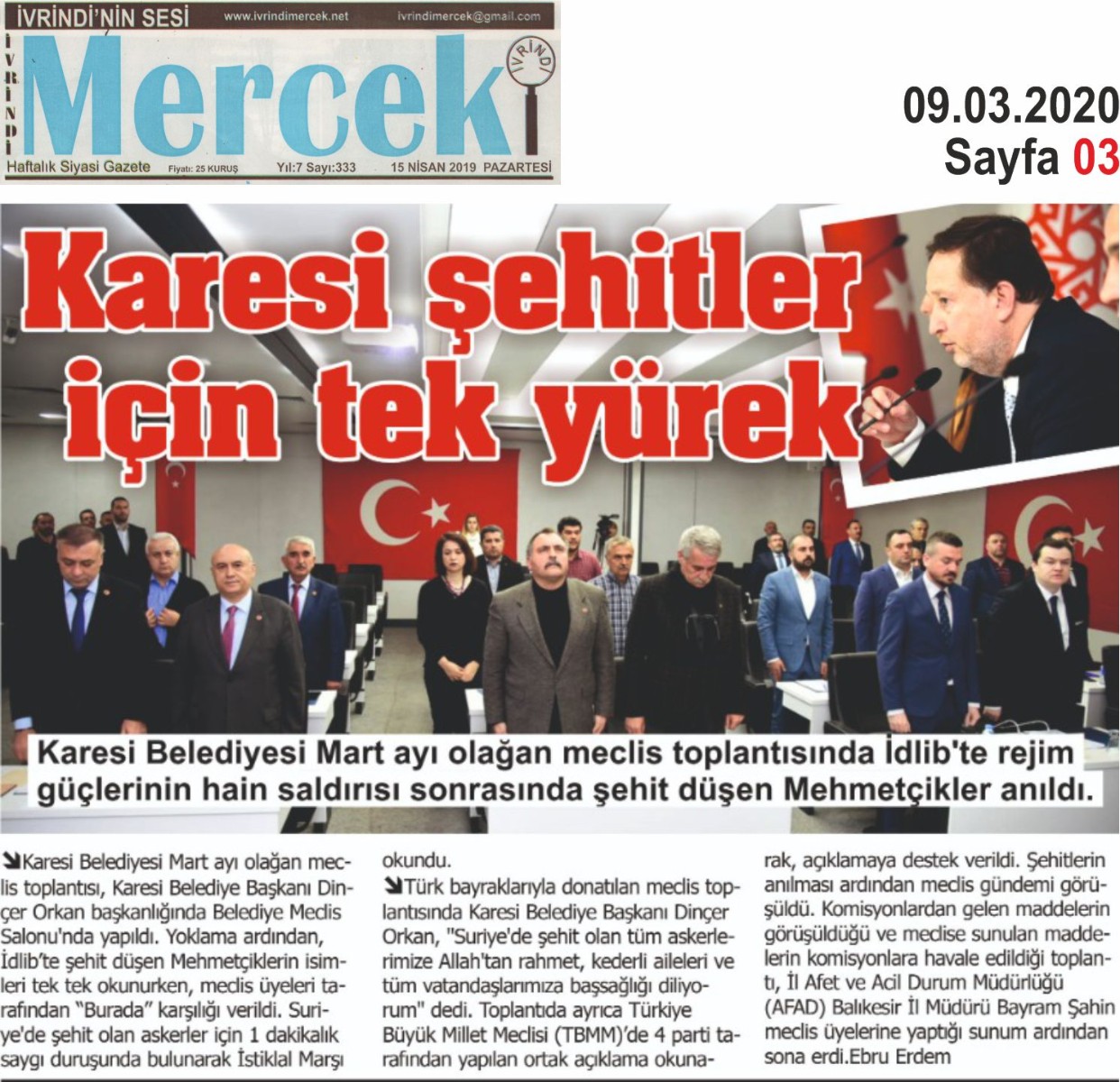 İVRİNDİ'NİN SESİ www.ivrindimercek.net ivrindimercek@gmail.com

İVRİNDİ Mercek İVRİNDİ

Haftalık Siyasi Gazete Fiyatı: 25 KURUŞ Yıl:7 Sayı:333 15 NİSAN 2019 PAZARTESİ

09.03.2020
Sayfa 03

Karesi şehitler için tek yürek

Karesi Belediyesi Mart ayı olağan meclis toplantısında İdlib'te rejim güçlerinin hain saldırısı sonrasında şehit düşen Mehmetçikler anıldı.

Karesi Belediyesi Mart ayı olağan meclis toplantısı, Karesi Belediye Başkanı Dinçer Orkan başkanlığında Belediye Meclis Salonu'nda yapıldı. Yoklama ardından, İdlib'te şehit düşen Mehmetçiklerin isimleri tek tek okunurken, meclis üyeleri tarafından "Burada" karşılığı verildi. Suriye'de şehit olan askerler için 1 dakikalık saygı duruşunda bulunarak İstiklal Marşı okundu.

Türk bayraklarıyla donatılan meclis toplantısında Karesi Belediye Başkanı Dinçer Orkan, "Suriye'de şehit olan tüm askerlerimize Allah'tan rahmet, kederli aileleri ve tüm vatandaşlarımıza başsağlığı diliyorum" dedi. Toplantıda ayrıca Türkiye Büyük Millet Meclisi (TBMM)'de 4 parti tarafından yapılan ortak açıklama okunarak, açıklamaya destek verildi. Şehitlerin anılması ardından meclis gündemi görüşüldü. Komisyonlardan gelen maddelerin görüşüldüğü ve meclise sunulan maddelerin komisyonlara havale edildiği toplantı, İl Afet ve Acil Durum Müdürlüğü (AFAD) Balıkesir İl Müdürü Bayram Şahin meclis üyelerine yaptığı sunum ardından sona erdi.Ebru Erdem